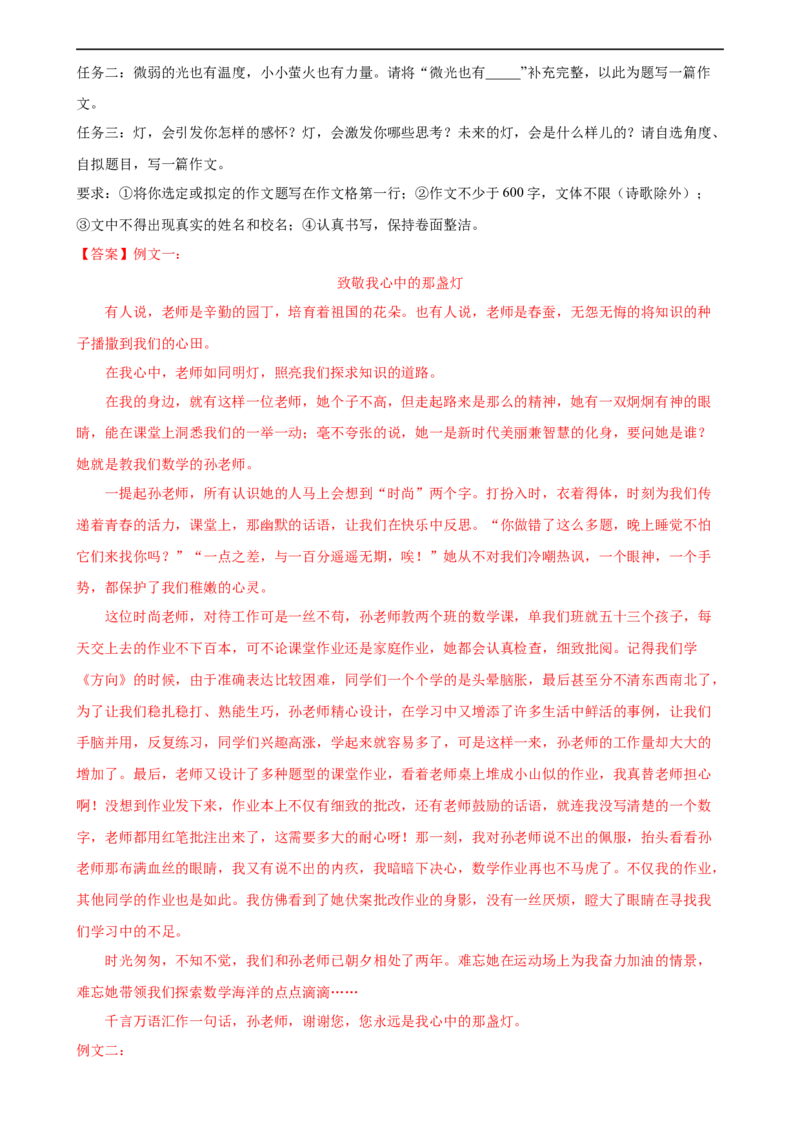 任务二：微弱的光也有温度，小小萤火也有力量。请将“微光也有____”补充完整，以此为题写一篇作文。

任务三：灯，会引发你怎样的感怀？灯，会激发你哪些思考？未来的灯，会是什么样儿的？请自选角度、自拟题目，写一篇作文。

要求：①将你选定或拟定的作文题写在作文格第一行；②作文不少于600字，文体不限（诗歌除外）；③文中不得出现真实的姓名和校名；④认真书写，保持卷面整洁。

【答案】例文一：

致敬我心中的那盏灯

有人说，老师是辛勤的园丁，培育着祖国的花朵。也有人说，老师是春蚕，无怨无悔的将知识的种子播撒到我们的心田。

在我心中，老师如同明灯，照亮我们探求知识的道路。

在我的身边，就有这样一位老师，她个子不高，但走起路来是那么的精神，她有一双炯炯有神的眼睛，能在课堂上洞悉我们的一举一动；毫不夸张的说，她一是新时代美丽兼智慧的化身，要问她是谁？她就是教我们数学的孙老师。

一提起孙老师，所有认识她的人马上会想到“时尚”两个字。打扮入时，衣着得体，时刻为我们传递着青春的活力，课堂上，那幽默的话语，让我们在快乐中反思。“你做错了这么多题，晚上睡觉不怕它们来找你吗？”“一点之差，与一百分遥遥无期，唉！”她从不对我们冷嘲热讽，一个眼神，一个手势，都保护了我们稚嫩的心灵。

这位时尚老师，对待工作可是一丝不苟，孙老师教两个班的数学课，单我们班就五十三个孩子，每天交上去的作业不下百本，可不论课堂作业还是家庭作业，她都会认真检查，细致批阅。记得我们学《方向》的时候，由于准确表达比较困难，同学们一个个学的是头晕脑胀，最后甚至分不清东西南北了，为了让我们稳扎稳打、熟能生巧，孙老师精心设计，在学习中又增添了许多生活中鲜活的事例，让我们手脑并用，反复练习，同学们兴趣高涨，学起来就容易多了，可是这样一来，孙老师的工作量却大大的增加了。最后，老师又设计了多种题型的课堂作业，看着老师桌上堆成小山似的作业，我真替老师担心啊！没想到作业发下来，作业本上不仅有细致的批改，还有老师鼓励的话语，就连我没写清楚的一个数字，老师都用红笔批注出来了，这需要多大的耐心呀！那一刻，我对孙老师说不出的佩服，抬头看看孙老师那布满血丝的眼睛，我又有说不出的内疚，我暗暗下决心，数学作业再也不马虎了。不仅我的作业，其他同学的作业也是如此。我仿佛看到了她伏案批改作业的身影，没有一丝厌烦，瞪大了眼睛在寻找我们学习中的不足。

时光匆匆，不知不觉，我们和孙老师已朝夕相处了两年。难忘她在运动场上为我奋力加油的情景，难忘她带领我们探索数学海洋的点点滴滴……

千言万语汇作一句话，孙老师，谢谢您，您永远是我心中的那盏灯。

例文二：